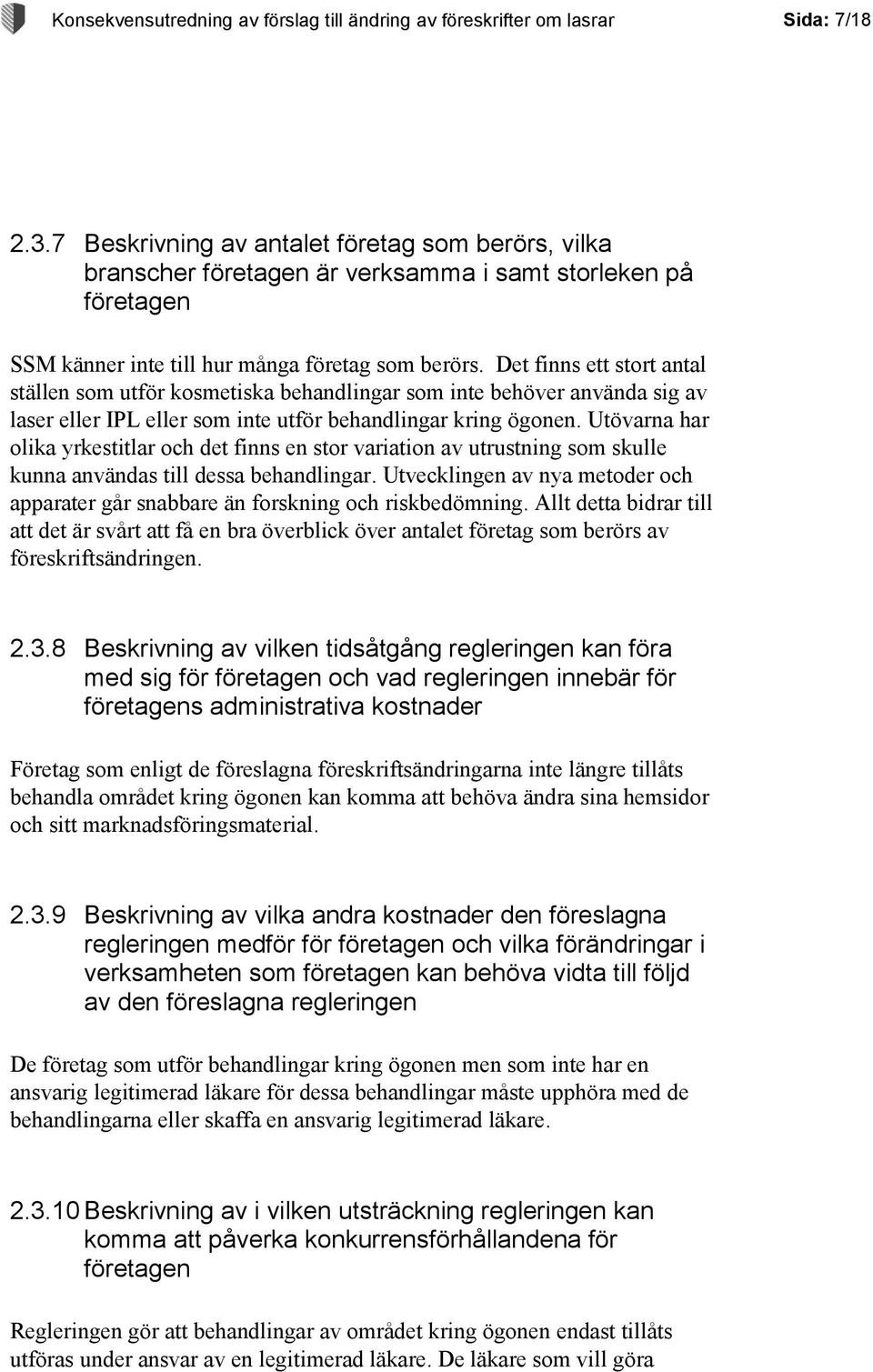 Konsekvensutredning av förslag till ändring av föreskrifter om lasrar Sida: 7/18

2.3.7 Beskrivning av antalet företag som berörs, vilka branscher företagen är verksamma i samt storleken på företagen

SSM känner inte till hur många företag som berörs. Det finns ett stort antal ställen som utför kosmetiska behandlingar som inte behöver använda sig av laser eller IPL eller som inte utför behandlingar kring ögonen. Utövarna har olika yrkestitlar och det finns en stor variation av utrustning som skulle kunna användas till dessa behandlingar. Utvecklingen av nya metoder och apparater går snabbare än forskning och riskbedömning. Allt detta bidrar till att det är svårt att få en bra överblick över antalet företag som berörs av föreskriftsändringen.

2.3.8 Beskrivning av vilken tidsåtgång regleringen kan föra med sig för företagen och vad regleringen innebär för företagens administrativa kostnader

Företag som enligt de föreslagna föreskriftsändringarna inte längre tillåts behandla området kring ögonen kan komma att behöva ändra sina hemsidor och sitt marknadsföringsmaterial.

2.3.9 Beskrivning av vilka andra kostnader den föreslagna regleringen medför för företagen och vilka förändringar i verksamheten som företagen kan behöva vidta till följd av den föreslagna regleringen

De företag som utför behandlingar kring ögonen men som inte har en ansvarig legitimerad läkare för dessa behandlingar måste upphöra med de behandlingarna eller skaffa en ansvarig legitimerad läkare.

2.3.10 Beskrivning av i vilken utsträckning regleringen kan komma att påverka konkurrensförhållandena för företagen

Regleringen gör att behandlingar av området kring ögonen endast tillåts utföras under ansvar av en legitimerad läkare. De läkare som vill göra